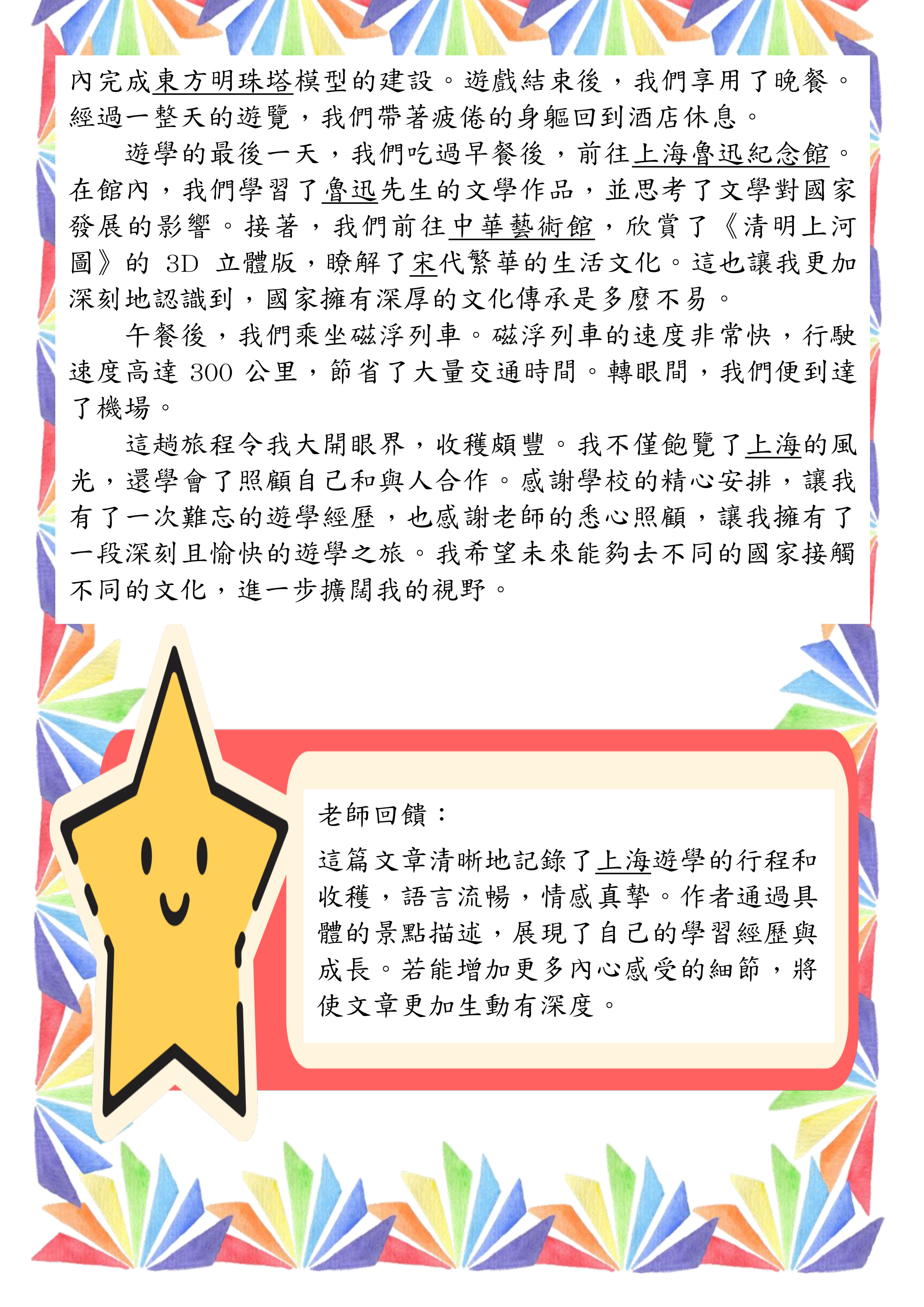 內完成東方明珠塔模型的建設。遊戲結束後，我們享用了晚餐。經過一整天的遊覽，我們帶著疲倦的身軀回到酒店休息。

遊學的最後一天，我們吃過早餐後，前往上海魯迅紀念館。在館內，我們學習了魯迅先生的文學作品，並思考了文學對國家發展的影響。接著，我們前往中華藝術館，欣賞了《清明上河圖》的 3D 立體版，瞭解了宋代繁華的生活文化。這也讓我更加深刻地認識到，國家擁有深厚的文化傳承是多麼不易。

午餐後，我們乘坐磁浮列車。磁浮列車的速度非常快，行駛速度高達 300 公里，節省了大量交通時間。轉眼間，我們便到達了機場。

這趟旅程令我大開眼界，收穫頗豐。我不僅飽覽了上海的風光，還學會了照顧自己和與人合作。感謝學校的精心安排，讓我有了一次難忘的遊學經歷，也感謝老師的悉心照顧，讓我擁有了一段深刻且愉快的遊學之旅。我希望未來能夠去不同的國家接觸不同的文化，進一步擴闊我的視野。

老師回饋：

這篇文章清晰地記錄了上海遊學的行程和收穫，語言流暢，情感真摯。作者通過具體的景點描述，展現了自己的學習經歷與成長。若能增加更多內心感受的細節，將使文章更加生動有深度。